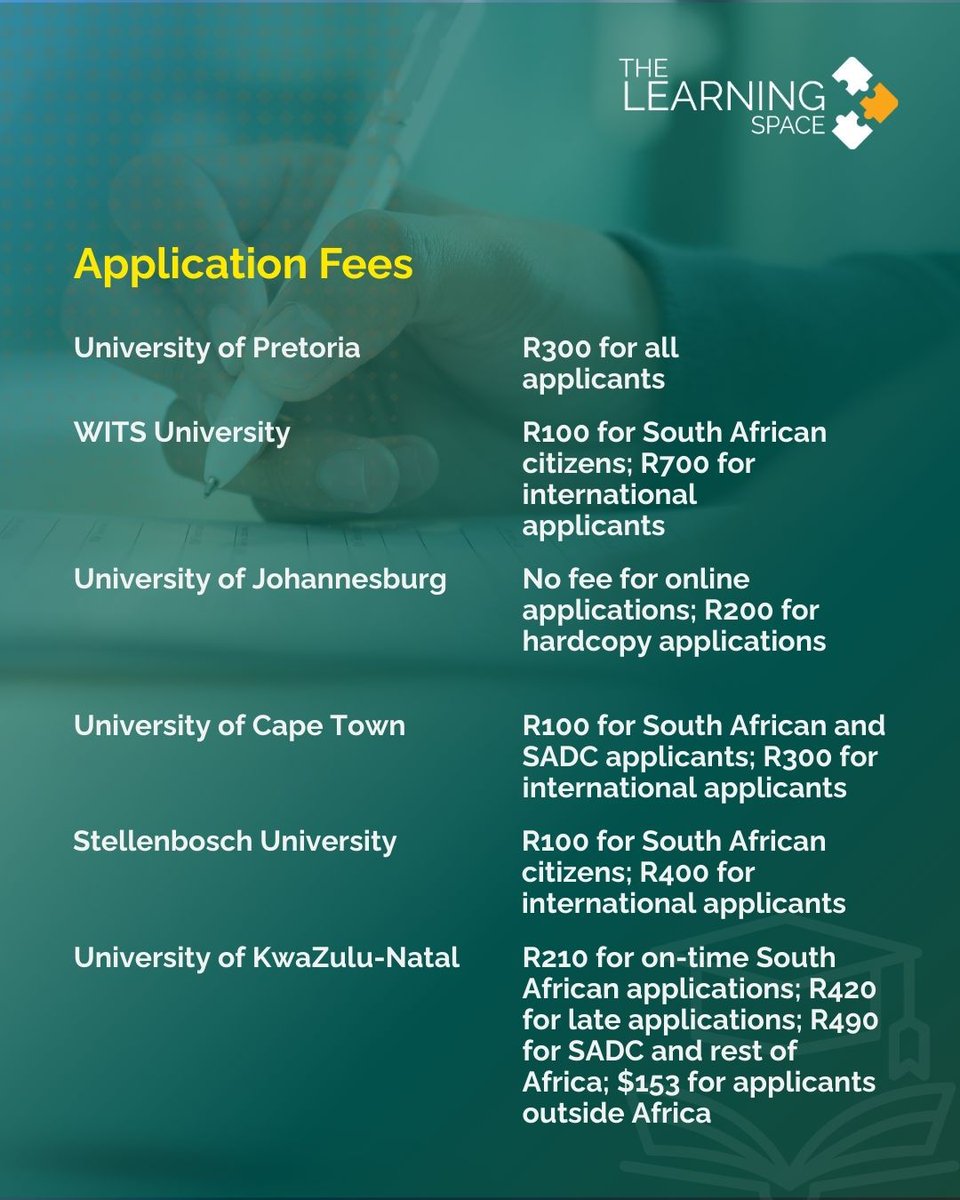 THE LEARNING SPACE

Application Fees

| | |
|---|---|
| University of Pretoria | R300 for all applicants |
| WITS University | R100 for South African citizens; R700 for international applicants |
| University of Johannesburg | No fee for online applications; R200 for hardcopy applications |
| University of Cape Town | R100 for South African and SADC applicants; R300 for international applicants |
| Stellenbosch University | R100 for South African citizens; R400 for international applicants |
| University of KwaZulu-Natal | R210 for on-time South African applications; R420 for late applications; R490 for SADC and rest of Africa; \$153 for applicants outside Africa |